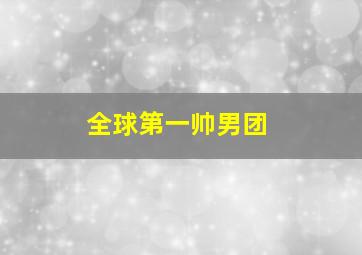 全球第一帅男团